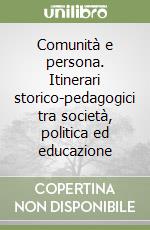 unilibro

Comunità e persona. Itinerari storico-pedagogici tra società, politica ed educazione

COPERTINA NON DISPONIBILE